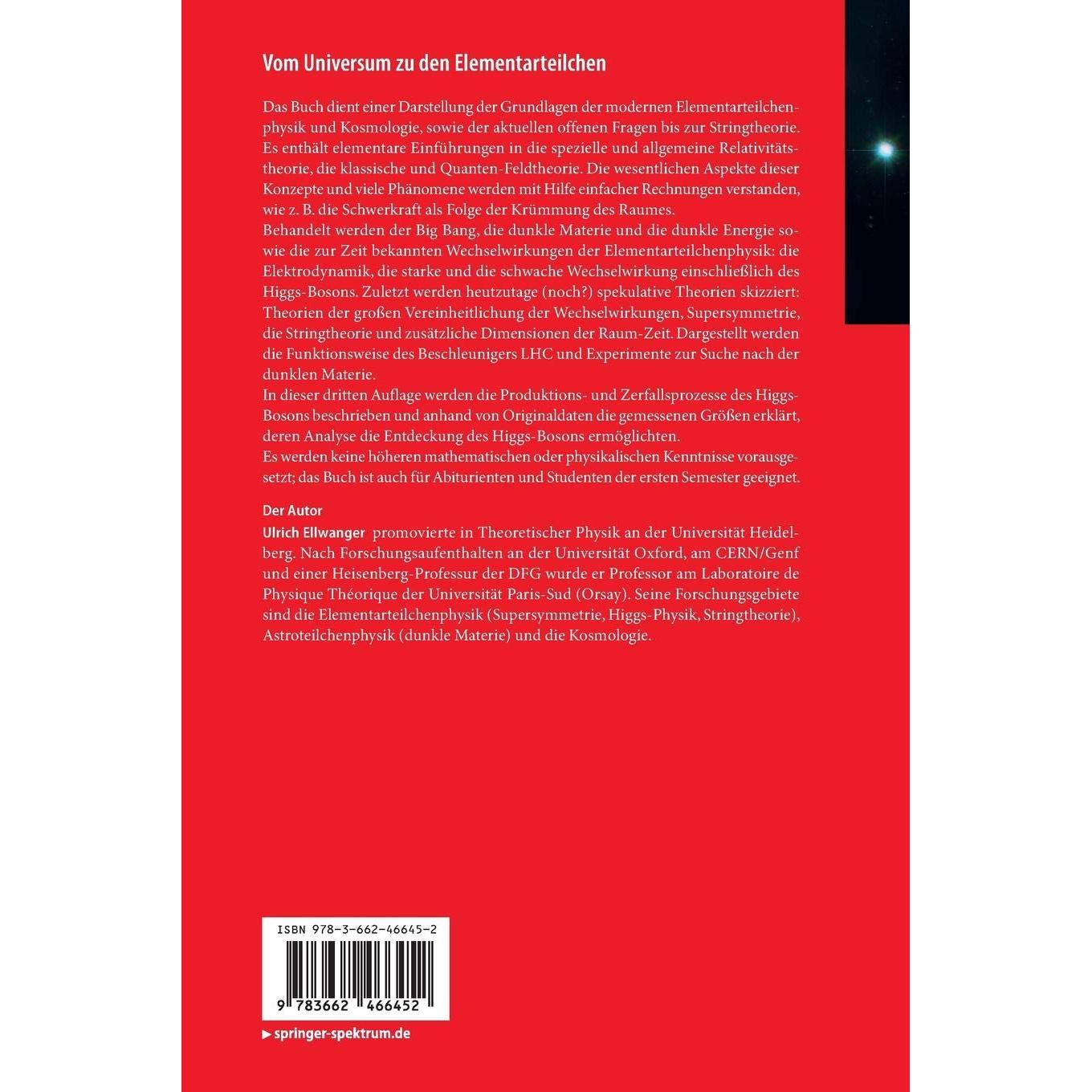 Vom Universum zu den Elementarteilchen

Das Buch dient einer Darstellung der Grundlagen der modernen Elementarteilchenphysik und Kosmologie, sowie der aktuellen offenen Fragen bis zur Stringtheorie. Es enthält elementare Einführungen in die spezielle und allgemeine Relativitätstheorie, die klassische und Quanten-Feldtheorie. Die wesentlichen Aspekte dieser Konzepte und viele Phänomene werden mit Hilfe einfacher Rechnungen verstanden, wie z. B. die Schwerkraft als Folge der Krümmung des Raumes.

Behandelt werden der Big Bang, die dunkle Materie und die dunkle Energie sowie die zur Zeit bekannten Wechselwirkungen der Elementarteilchenphysik: die Elektrodynamik, die starke und die schwache Wechselwirkung einschließlich des Higgs-Bosons. Zuletzt werden heutzutage (noch?) spekulative Theorien skizziert: Theorien der großen Vereinheitlichung der Wechselwirkungen, Supersymmetrie, die Stringtheorie und zusätzliche Dimensionen der Raum-Zeit. Dargestellt werden die Funktionsweise des Beschleunigers LHC und Experimente zur Suche nach der dunklen Materie.

In dieser dritten Auflage werden die Produktions- und Zerfallsprozesse des Higgs-Bosons beschrieben und anhand von Originaldaten die gemessenen Größen erklärt, deren Analyse die Entdeckung des Higgs-Bosons ermöglichten.

Es werden keine höheren mathematischen oder physikalischen Kenntnisse vorausgesetzt; das Buch ist auch für Abiturienten und Studenten der ersten Semester geeignet.

Der Autor

Ulrich Ellwanger promovierte in Theoretischer Physik an der Universität Heidelberg. Nach Forschungsaufenthalten an der Universität Oxford, am CERN/Genf und einer Heisenberg-Professur der DFG wurde er Professor am Laboratoire de Physique Théorique der Universität Paris-Sud (Orsay). Seine Forschungsgebiete sind die Elementarteilchenphysik (Supersymmetrie, Higgs-Physik, Stringtheorie), Astroteilchenphysik (dunkle Materie) und die Kosmologie.

ISBN 978-3-662-46645-2

9 783662 466452

▶ springer-spektrum.de